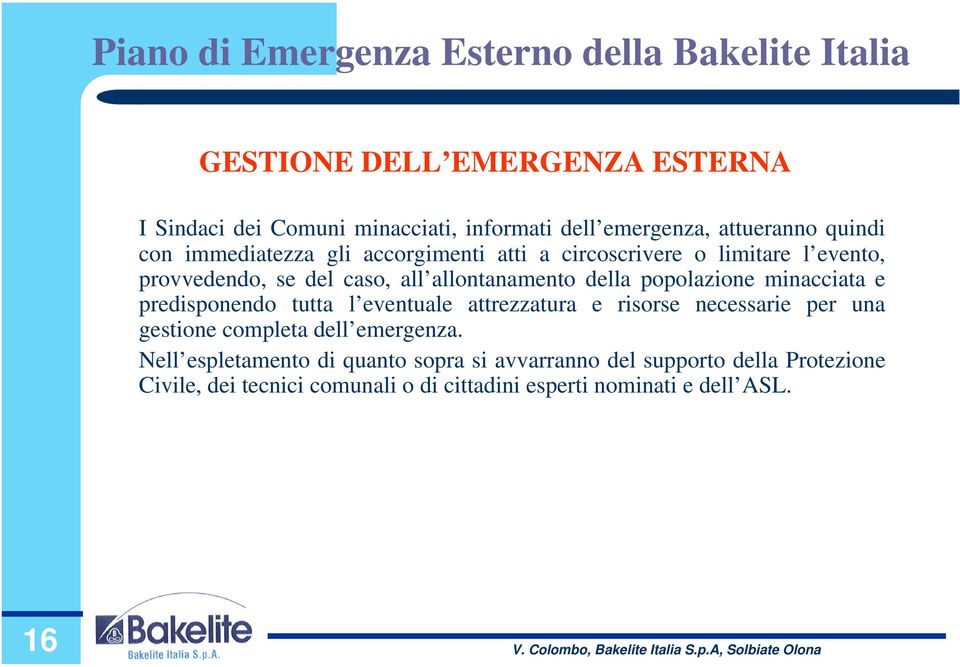 Piano di Emergenza Esterno della Bakelite Italia

GESTIONE DELL’EMERGENZA ESTERNA

I Sindaci dei Comuni minacciati, informati dell’emergenza, attueranno quindi con immediatezza gli accorgimenti atti a circoscrivere o limitare l’evento, provvedendo, se del caso, all’allontanamento della popolazione minacciata e predisponendo tutta l’eventuale attrezzatura e risorse necessarie per una gestione completa dell’emergenza.

Nell’espletamento di quanto sopra si avvarranno del supporto della Protezione Civile, dei tecnici comunali o di cittadini esperti nominati e dell’ASL.

16

Bakelite
Bakelite Italia S.p.A.

V. Colombo, Bakelite Italia S.p.A, Solbiate Olona